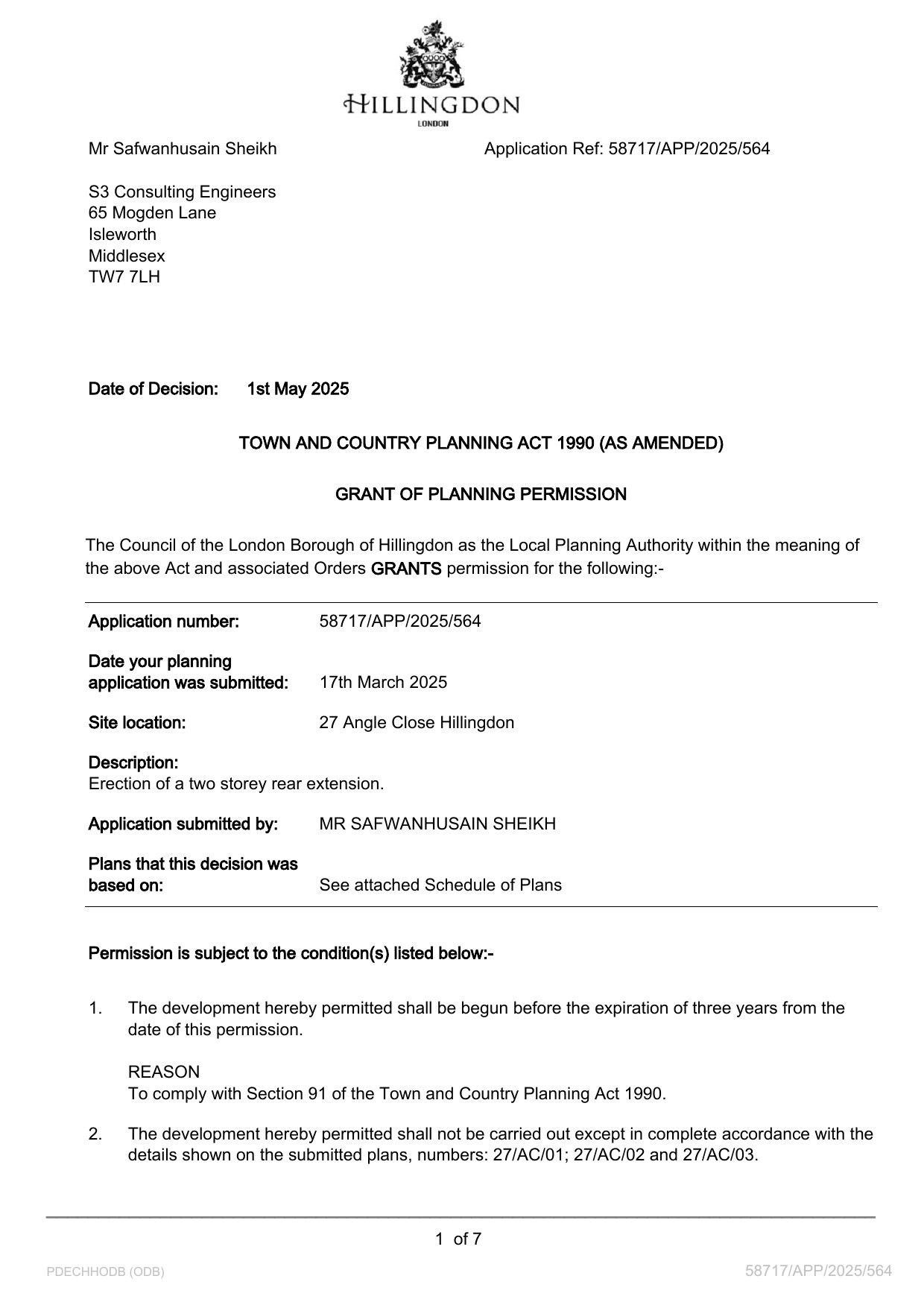 HILLINGDON
LONDON

Mr Safwanhusain Sheikh

Application Ref: 58717/APP/2025/564

S3 Consulting Engineers
65 Mogden Lane
Isleworth
Middlesex
TW7 7LH

Date of Decision: 1st May 2025

TOWN AND COUNTRY PLANNING ACT 1990 (AS AMENDED)

GRANT OF PLANNING PERMISSION

The Council of the London Borough of Hillingdon as the Local Planning Authority within the meaning of the above Act and associated Orders GRANTS permission for the following:-

Application number: 58717/APP/2025/564

Date your planning application was submitted: 17th March 2025

Site location: 27 Angle Close Hillingdon

Description:
Erection of a two storey rear extension.

Application submitted by: MR SAFWANHUSAIN SHEIKH

Plans that this decision was based on: See attached Schedule of Plans

Permission is subject to the condition(s) listed below:-

1. The development hereby permitted shall be begun before the expiration of three years from the date of this permission.

REASON
To comply with Section 91 of the Town and Country Planning Act 1990.

2. The development hereby permitted shall not be carried out except in complete accordance with the details shown on the submitted plans, numbers: 27/AC/01; 27/AC/02 and 27/AC/03.

1 of 7

PDECHHODB (ODB)

58717/APP/2025/564